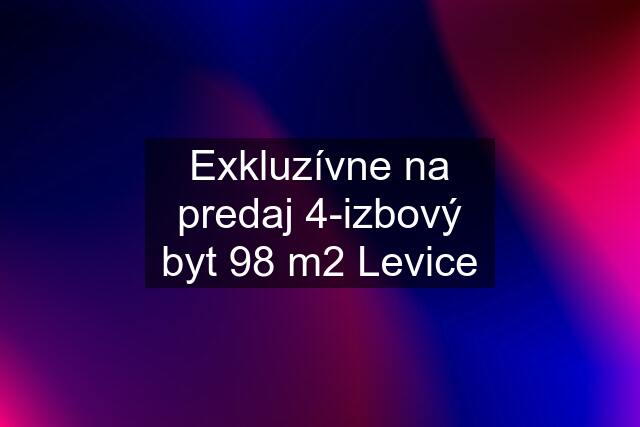 Exkluzívne na predaj 4-izbový byt 98 m2 Levice